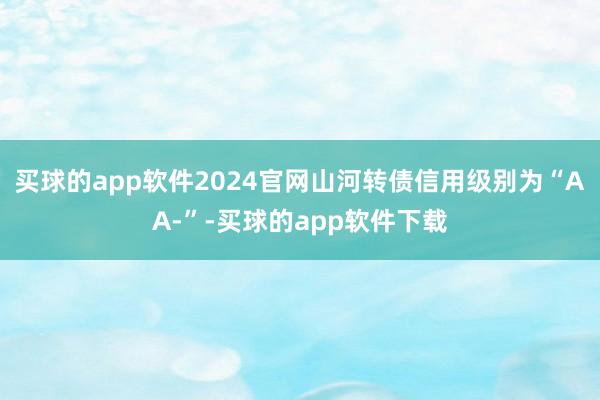 买球的app软件2024官网山河转债信用级别为“AA-”-买球的app软件下载